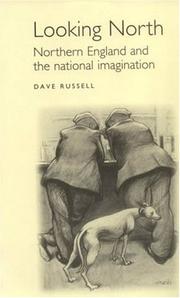 Looking North

Northern England and the national imagination

DAVE RUSSELL